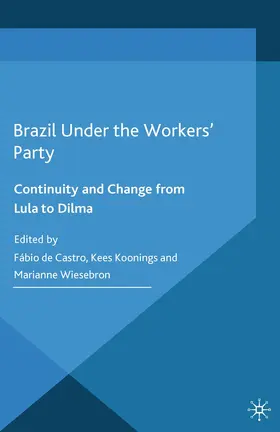 Brazil Under the Workers' Party

Continuity and Change from Lula to Dilma

Edited by
Fábio de Castro, Kees Koonings and Marianne Wiesebron